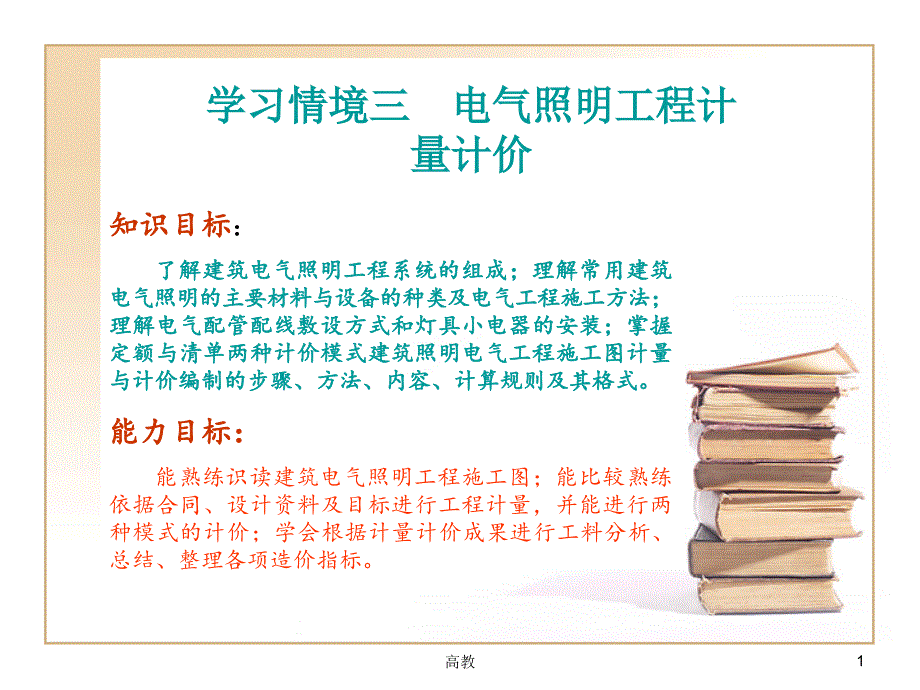 学习情境三　电气照明工程计量计价

知识目标：

了解建筑电气照明工程系统的组成；理解常用建筑电气照明的主要材料与设备的种类及电气工程施工方法；理解电气配管配线敷设方式和灯具小电器的安装；掌握定额与清单两种计价模式建筑照明电气工程施工图计量与计价编制的步骤、方法、内容、计算规则及其格式。

能力目标：

能熟练识读建筑电气照明工程施工图；能比较熟练依据合同、设计资料及目标进行工程计量，并能进行两种模式的计价；学会根据计量计价成果进行工料分析、总结、整理各项造价指标。

高教

1